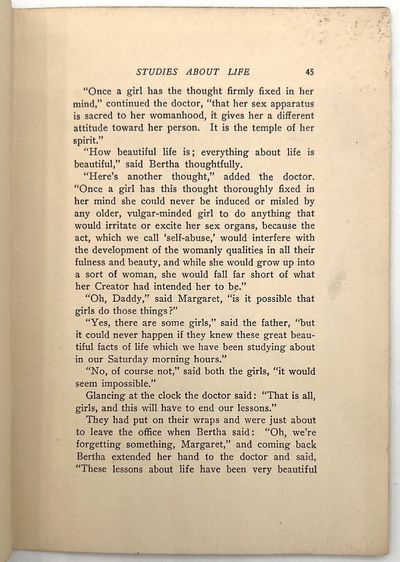 STUDIES ABOUT LIFE 45

"Once a girl has the thought firmly fixed in her mind," continued the doctor, "that her sex apparatus is sacred to her womanhood, it gives her a different attitude toward her person. It is the temple of her spirit."

"How beautiful life is; everything about life is beautiful," said Bertha thoughtfully.

"Here's another thought," added the doctor. "Once a girl has this thought thoroughly fixed in her mind she could never be induced or misled by any older, vulgar-minded girl to do anything that would irritate or excite her sex organs, because the act, which we call 'self-abuse,' would interfere with the development of the womanly qualities in all their fulness and beauty, and while she would grow up into a sort of woman, she would fall far short of what her Creator had intended her to be."

"Oh, Daddy," said Margaret, "is it possible that girls do those things?"

"Yes, there are some girls," said the father, "but it could never happen if they knew these great beautiful facts of life which we have been studying about in our Saturday morning hours."

"No, of course not," said both the girls, "it would seem impossible."

Glancing at the clock the doctor said: "That is all, girls, and this will have to end our lessons."

They had put on their wraps and were just about to leave the office when Bertha said: "Oh, we're forgetting something, Margaret," and coming back Bertha extended her hand to the doctor and said, "These lessons about life have been very beautiful